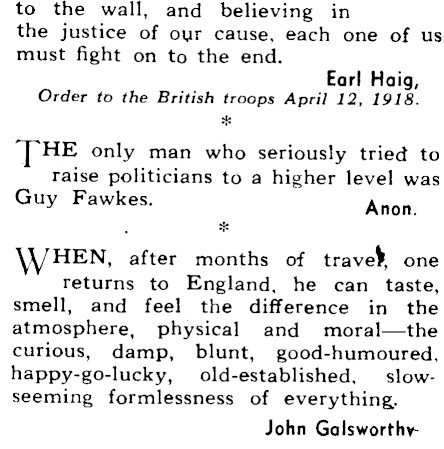 to the wall, and believing in the justice of our cause, each one of us must fight on to the end.

Earl Haig,
Order to the British troops April 12, 1918.

*

THE only man who seriously tried to raise politicians to a higher level was Guy Fawkes.

Anon.

*

WHEN, after months of travel, one returns to England, he can taste, smell, and feel the difference in the atmosphere, physical and moral—the curious, damp, blunt, good-humoured, happy-go-lucky, old-established, slow-seeming formlessness of everything.

John Galsworthy-